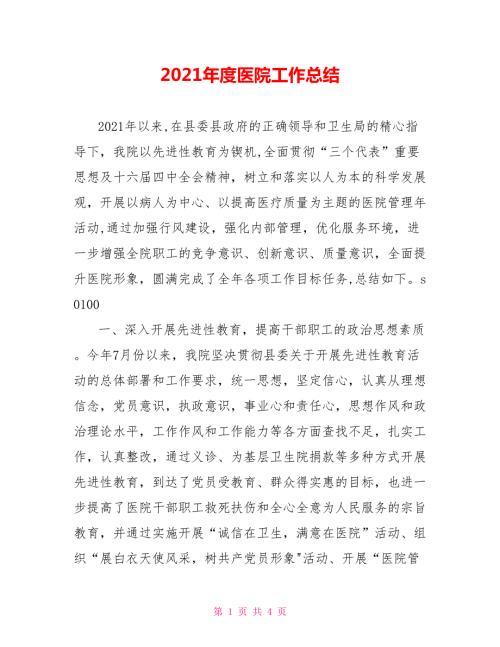 2021年度医院工作总结

2021年以来,在县委县政府的正确领导和卫生局的精心指导下，我院以先进性教育为锲机,全面贯彻“三个代表”重要思想及十六届四中全会精神，树立和落实以人为本的科学发展观，开展以病人为中心、以提高医疗质量为主题的医院管理年活动,通过加强行风建设，强化内部管理，优化服务环境，进一步增强全院职工的竞争意识、创新意识、质量意识，全面提升医院形象，圆满完成了全年各项工作目标任务,总结如下。s0100

一、深入开展先进性教育，提高干部职工的政治思想素质。今年7月份以来，我院坚决贯彻县委关于开展先进性教育活动的总体部署和工作要求，统一思想，坚定信心，认真从理想信念，党员意识，执政意识，事业心和责任心，思想作风和政治理论水平，工作作风和工作能力等各方面查找不足，扎实工作，认真整改，通过义诊、为基层卫生院捐款等多种方式开展先进性教育，到达了党员受教育、群众得实惠的目标，也进一步提高了医院干部职工救死扶伤和全心全意为人民服务的宗旨教育，并通过实施开展“诚信在卫生，满意在医院”活动、组织“展白衣天使风采，树共产党员形象"活动、开展“医院管

第 1 页 共 4 页